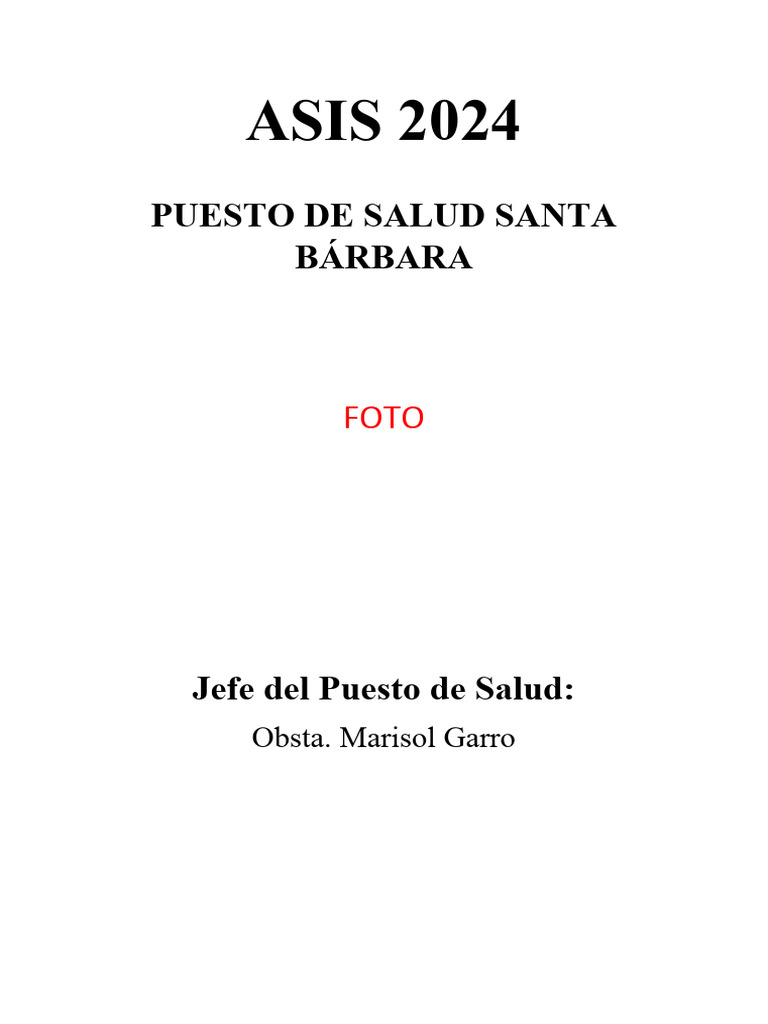 ASIS 2024

PUESTO DE SALUD SANTA BÁRBARA

FOTO

Jefe del Puesto de Salud:

Obsta. Marisol Garro